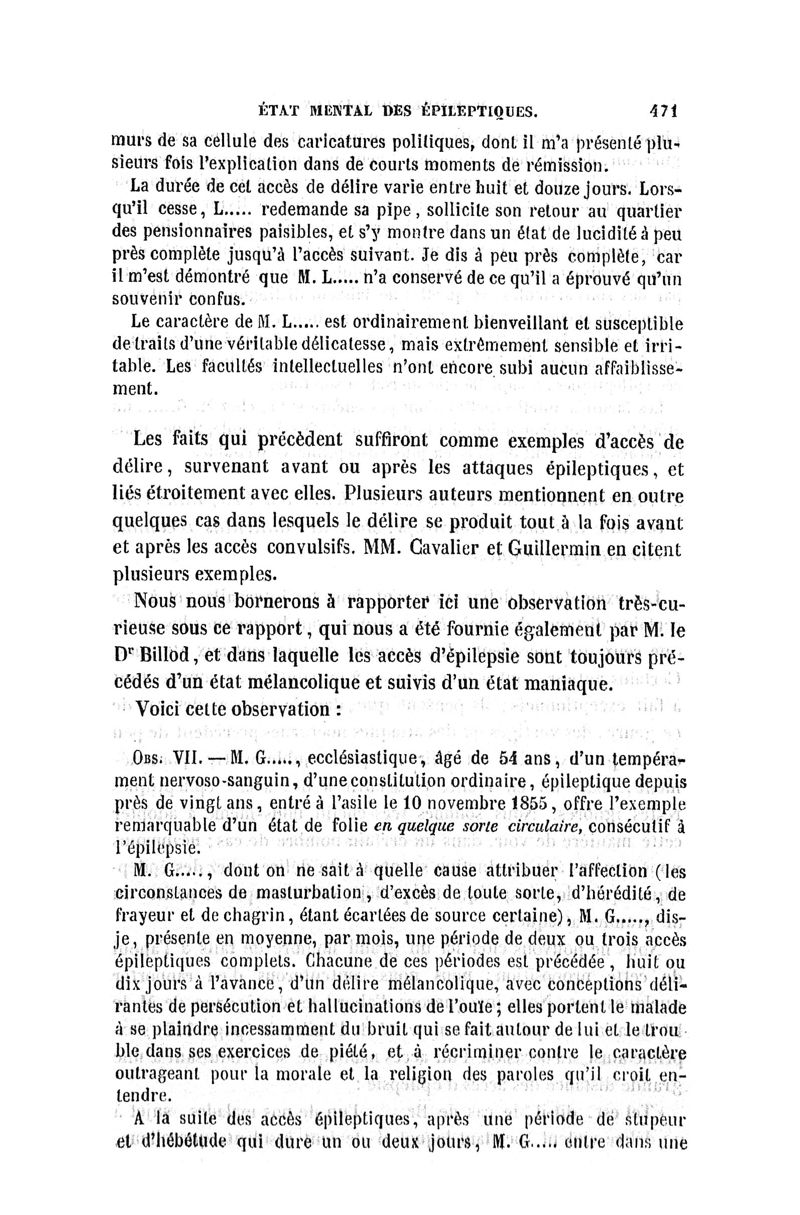 ÉTAT MENTAL DES ÉPILEPTIQUES. 471

murs de sa cellule des caricatures politiques, dont il m'a présenté plusieurs fois l'explication dans de courts moments de rémission.

La durée de cet accès de délire varie entre huit et douze jours. Lorsqu'il cesse, L..... redemande sa pipe, sollicite son retour au quartier des pensionnaires paisibles, et s'y montre dans un état de lucidité à peu près complète jusqu'à l'accès suivant. Je dis à peu près complète, car il m'est démontré que M. L..... n'a conservé de ce qu'il a éprouvé qu'un souvenir confus.

Le caractère de M. L..... est ordinairement bienveillant et susceptible de traits d'une véritable délicatesse, mais extrêmement sensible et irritable. Les facultés intellectuelles n'ont encore subi aucun affaiblissement.

Les faits qui précèdent suffiront comme exemples d'accès de délire, survenant avant ou après les attaques épileptiques, et liés étroitement avec elles. Plusieurs auteurs mentionnent en outre quelques cas dans lesquels le délire se produit tout à la fois avant et après les accès convulsifs. MM. Cavalier et Guillermin en citent plusieurs exemples.

Nous nous bornerons à rapporter ici une observation très-curieuse sous ce rapport, qui nous a été fournie également par M. le Dr Billod, et dans laquelle les accès d'épilepsie sont toujours précédés d'un état mélancolique et suivis d'un état maniaque.

Voici cette observation :

Obs. VII. — M. G....., ecclésiastique, âgé de 54 ans, d'un tempérament nervoso-sanguin, d'une constitution ordinaire, épileptique depuis près de vingt ans, entré à l'asile le 10 novembre 1855, offre l'exemple remarquable d'un état de folie en quelque sorte circulaire, consécutif à l'épilepsie.

M. G....., dont on ne sait à quelle cause attribuer l'affection (les circonstances de masturbation, d'excès de toute sorte, d'hérédité, de frayeur et de chagrin, étant écartées de source certaine), M. G....., dis-je, présente en moyenne, par mois, une période de deux ou trois accès épileptiques complets. Chacune de ces périodes est précédée, huit ou dix jours à l'avance, d'un délire mélancolique, avec conceptions délirantes de persécution et hallucinations de l'ouïe; elles portent le malade à se plaindre incessamment du bruit qui se fait autour de lui et le trouble dans ses exercices de piété, et à récriminer contre le caractère outrageant pour la morale et la religion des paroles qu'il croit entendre.

A la suite des accès épileptiques, après une période de stupeur et d'hébétude qui dure un ou deux jours, M. G..... entre dans une